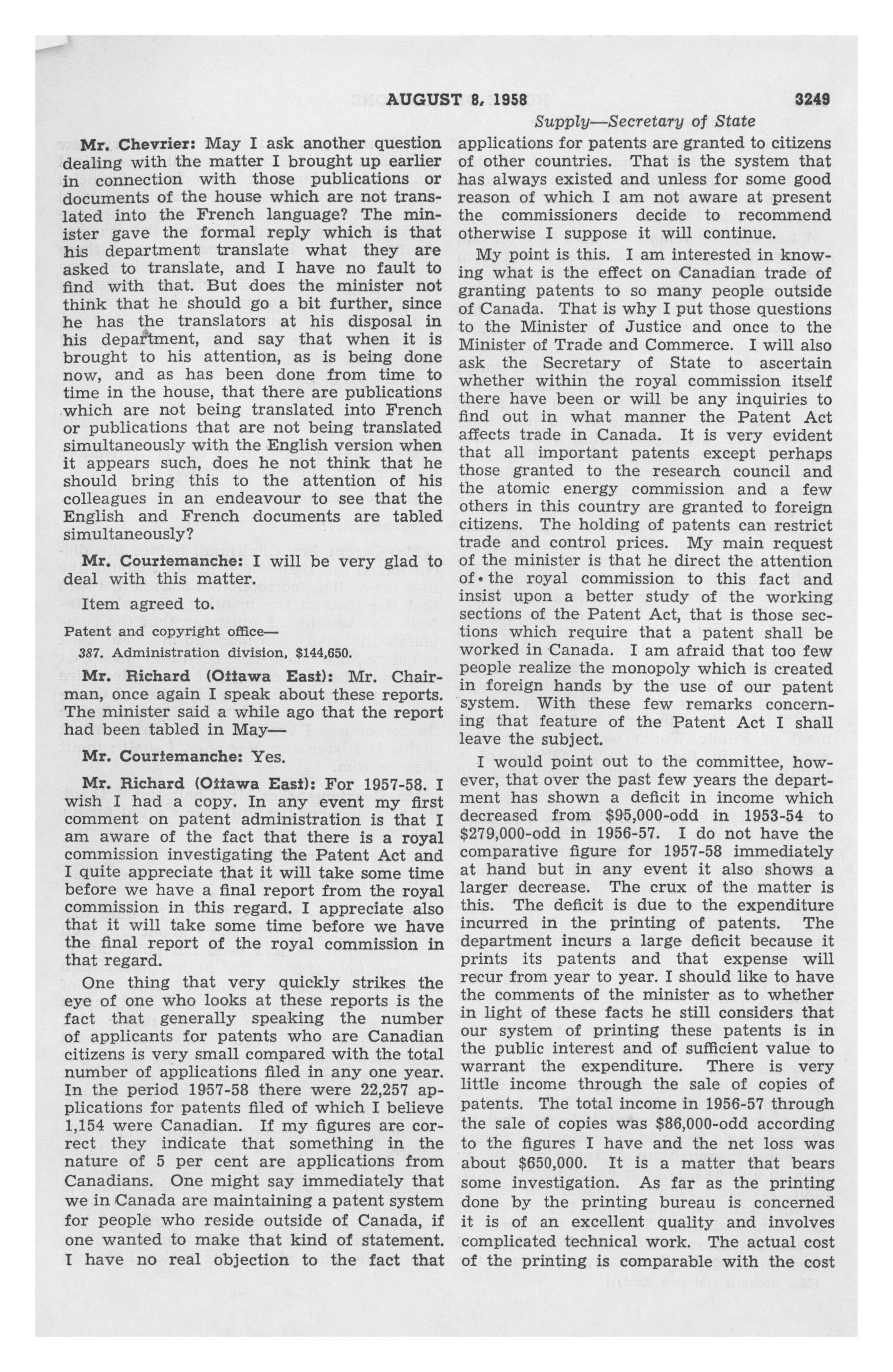 AUGUST 8, 1958 3249

Supply—Secretary of State

Mr. Chevrier: May I ask another question dealing with the matter I brought up earlier in connection with those publications or documents of the house which are not translated into the French language? The minister gave the formal reply which is that his department translate what they are asked to translate, and I have no fault to find with that. But does the minister not think that he should go a bit further, since he has the translators at his disposal in his department, and say that when it is brought to his attention, as is being done now, and as has been done from time to time in the house, that there are publications which are not being translated into French or publications that are not being translated simultaneously with the English version when it appears such, does he not think that he should bring this to the attention of his colleagues in an endeavour to see that the English and French documents are tabled simultaneously?

Mr. Courtemanche: I will be very glad to deal with this matter.

Item agreed to.

Patent and copyright office—

387. Administration division, $144,650.

Mr. Richard (Ottawa East): Mr. Chairman, once again I speak about these reports. The minister said a while ago that the report had been tabled in May—

Mr. Courtemanche: Yes.

Mr. Richard (Ottawa East): For 1957-58. I wish I had a copy. In any event my first comment on patent administration is that I am aware of the fact that there is a royal commission investigating the Patent Act and I quite appreciate that it will take some time before we have a final report from the royal commission in this regard. I appreciate also that it will take some time before we have the final report of the royal commission in that regard.

One thing that very quickly strikes the eye of one who looks at these reports is the fact that generally speaking the number of applicants for patents who are Canadian citizens is very small compared with the total number of applications filed in any one year. In the period 1957-58 there were 22,257 applications for patents filed of which I believe 1,154 were Canadian. If my figures are correct they indicate that something in the nature of 5 per cent are applications from Canadians. One might say immediately that we in Canada are maintaining a patent system for people who reside outside of Canada, if one wanted to make that kind of statement. I have no real objection to the fact that applications for patents are granted to citizens of other countries. That is the system that has always existed and unless for some good reason of which I am not aware at present the commissioners decide to recommend otherwise I suppose it will continue.

My point is this. I am interested in knowing what is the effect on Canadian trade of granting patents to so many people outside of Canada. That is why I put those questions to the Minister of Justice and once to the Minister of Trade and Commerce. I will also ask the Secretary of State to ascertain whether within the royal commission itself there have been or will be any inquiries to find out in what manner the Patent Act affects trade in Canada. It is very evident that all important patents except perhaps those granted to the research council and the atomic energy commission and a few others in this country are granted to foreign citizens. The holding of patents can restrict trade and control prices. My main request of the minister is that he direct the attention of the royal commission to this fact and insist upon a better study of the working sections of the Patent Act, that is those sections which require that a patent shall be worked in Canada. I am afraid that too few people realize the monopoly which is created in foreign hands by the use of our patent system. With these few remarks concerning that feature of the Patent Act I shall leave the subject.

I would point out to the committee, however, that over the past few years the department has shown a deficit in income which decreased from $95,000-odd in 1953-54 to $279,000-odd in 1956-57. I do not have the comparative figure for 1957-58 immediately at hand but in any event it also shows a larger decrease. The crux of the matter is this. The deficit is due to the expenditure incurred in the printing of patents. The department incurs a large deficit because it prints its patents and that expense will recur from year to year. I should like to have the comments of the minister as to whether in light of these facts he still considers that our system of printing these patents is in the public interest and of sufficient value to warrant the expenditure. There is very little income through the sale of copies of patents. The total income in 1956-57 through the sale of copies was $86,000-odd according to the figures I have and the net loss was about $650,000. It is a matter that bears some investigation. As far as the printing done by the printing bureau is concerned it is of an excellent quality and involves complicated technical work. The actual cost of the printing is comparable with the cost